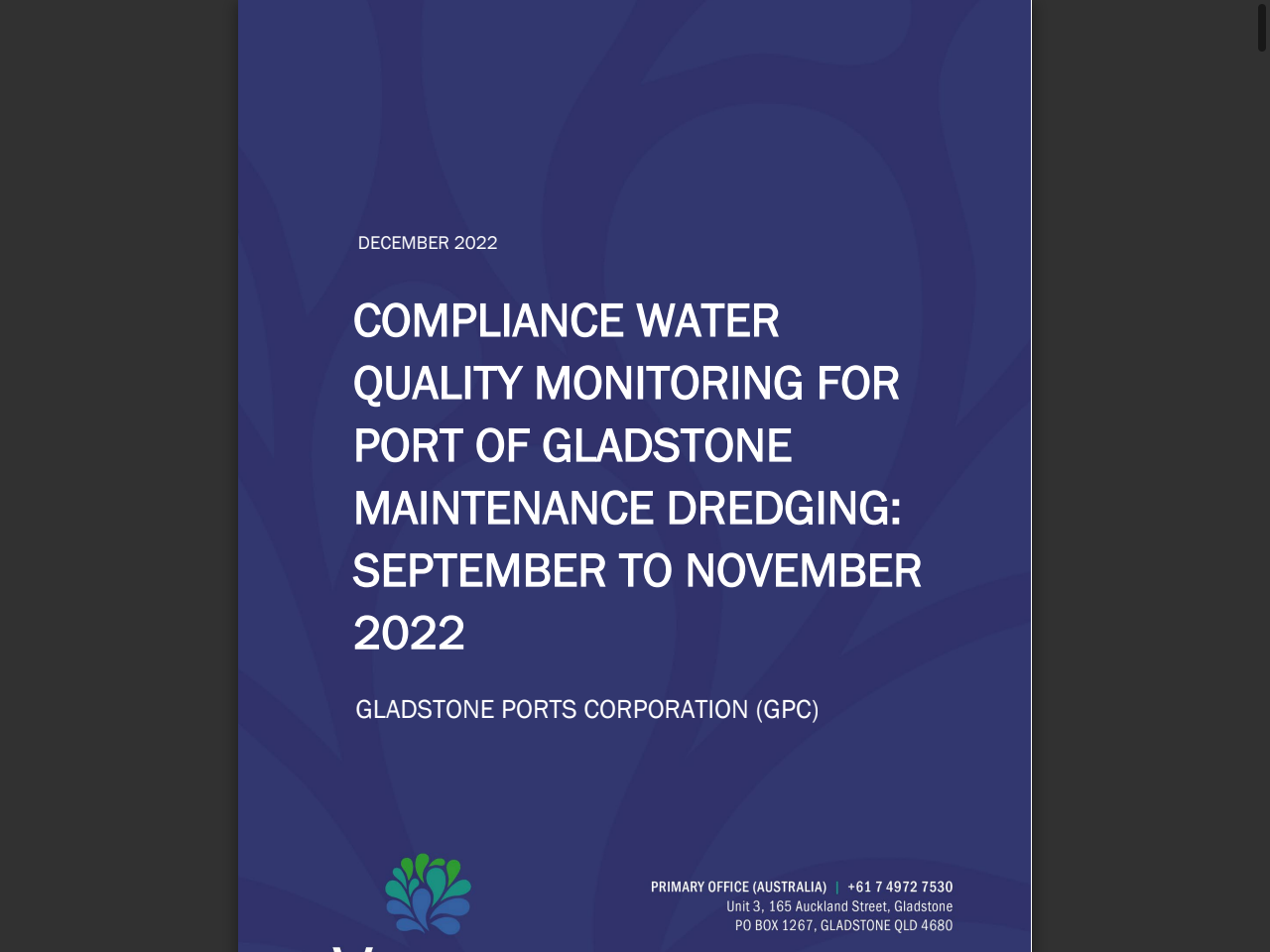 DECEMBER 2022

COMPLIANCE WATER QUALITY MONITORING FOR PORT OF GLADSTONE MAINTENANCE DREDGING: SEPTEMBER TO NOVEMBER 2022

GLADSTONE PORTS CORPORATION (GPC)

PRIMARY OFFICE (AUSTRALIA) | +61 7 4972 7530
Unit 3, 165 Auckland Street, Gladstone
PO BOX 1267, GLADSTONE QLD 4680